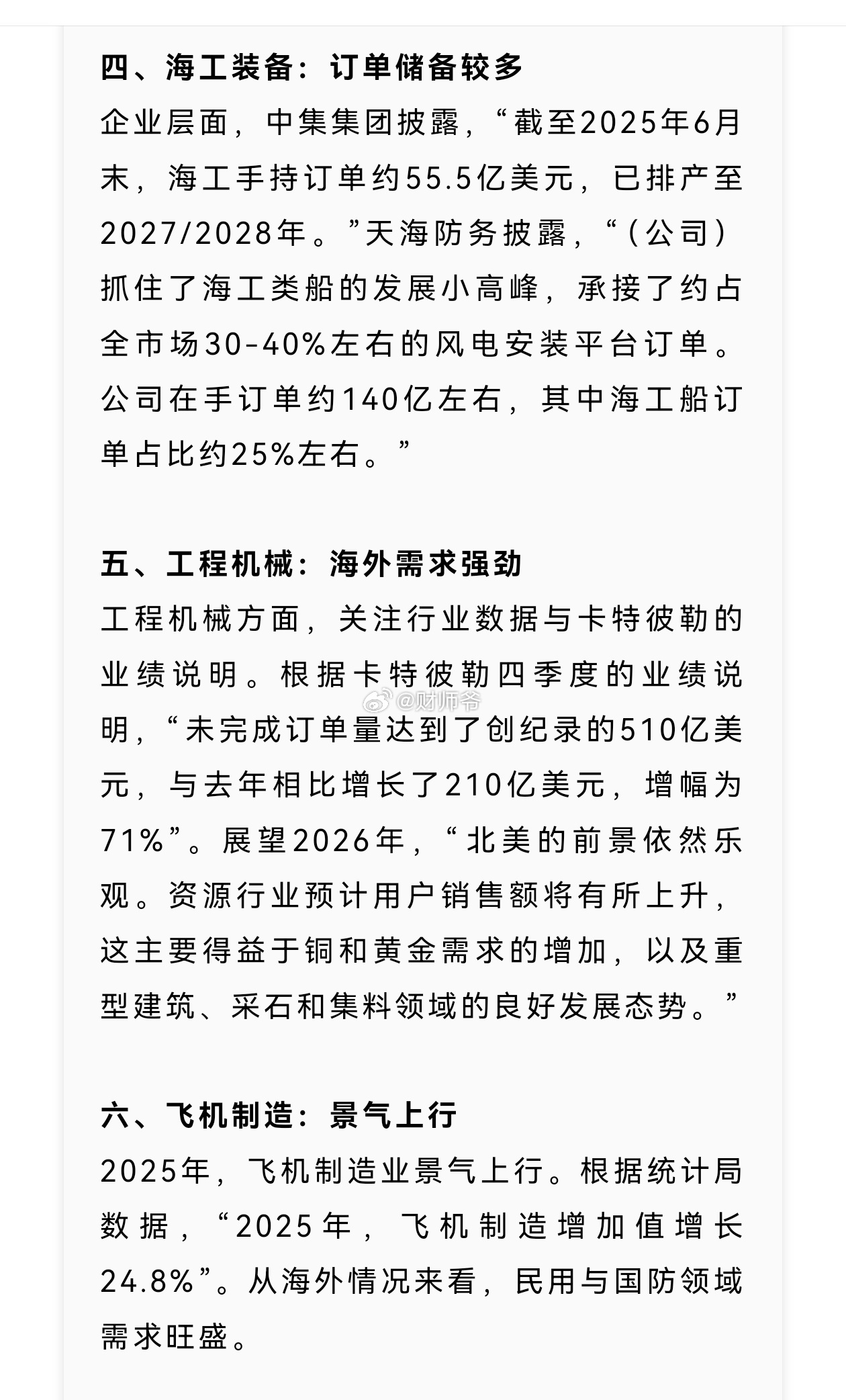 四、海工装备：订单储备较多
企业层面，中集集团披露，“截至2025年6月末，海工手持订单约55.5亿美元，已排产至2027/2028年。”天海防务披露，“（公司）抓住了海工类船的发展小高峰，承接了约占全市场30-40%左右的风电安装平台订单。公司在手订单约140亿左右，其中海工船订单占比约25%左右。”

五、工程机械：海外需求强劲
工程机械方面，关注行业数据与卡特彼勒的业绩说明。根据卡特彼勒四季度的业绩说明，“未完成订单量达到了创纪录的510亿美元，与去年相比增长了210亿美元，增幅为71%”。展望2026年，“北美的前景依然乐观。资源行业预计用户销售额将有所上升，这主要得益于铜和黄金需求的增加，以及重型建筑、采石和集料领域的良好发展态势。”

@财师爷

六、飞机制造：景气上行
2025年，飞机制造业景气上行。根据统计局数据，“2025年，飞机制造增加值增长24.8%”。从海外情况来看，民用与国防领域需求旺盛。